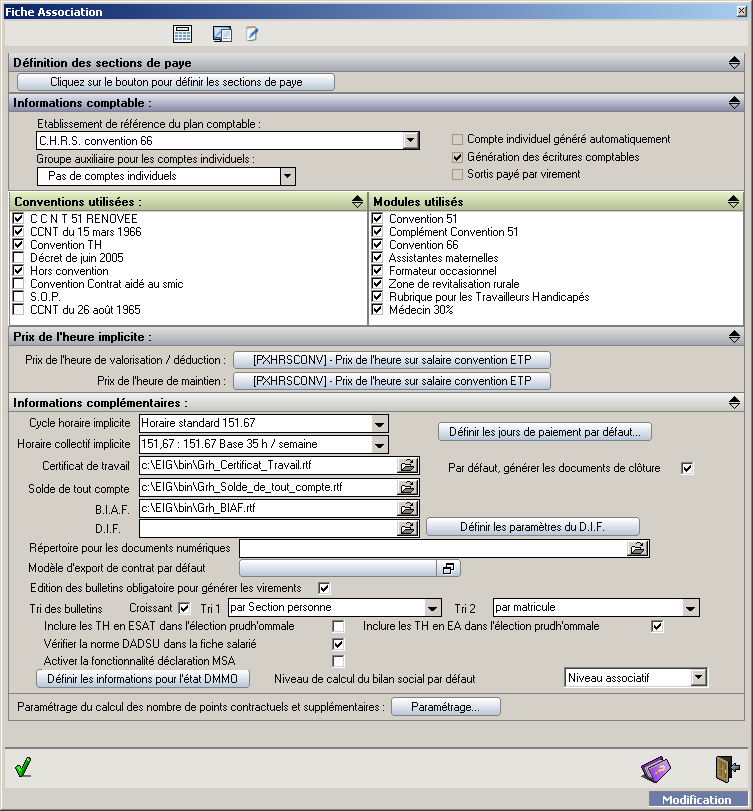 Fiche Association

Définition des sections de paye

Cliquez sur le bouton pour définir les sections de paye

Informations comptable :

Etablissement de référence du plan comptable :

C.H.R.S. convention 66

Groupe auxiliaire pour les comptes individuels :

Pas de comptes individuels

Compte individuel généré automatiquement

Génération des écritures comptables

Sortis payé par virement

Conventions utilisées :

C C N T 51 RENOVEE
CCNT du 15 mars 1966
Convention TH
Décret de juin 2005
Hors convention
Convention Contrat aidé au smic
S.O.P.
CCNT du 26 août 1965

Modules utilisés

Convention 51
Complément Convention 51
Convention 66
Assistantes maternelles
Formateur occasionnel
Zone de revitalisation rurale
Rubrique pour les Travailleurs Handicapés
Médecin 30%

Prix de l'heure implicite :

Prix de l'heure de valorisation / déduction : [PXHRSCONV] - Prix de l'heure sur salaire convention ETP

Prix de l'heure de maintien : [PXHRSCONV] - Prix de l'heure sur salaire convention ETP

Informations complémentaires :

Cycle horaire implicite Horaire standard 151.67

Horaire collectif implicite 151,67 : 151.67 Base 35 h / semaine

Définir les jours de paiement par défaut...

Certificat de travail c:\EIG\bin\Grh_Certificat_Travail.rtf

Par défaut, générer les documents de clôture

Solde de tout compte c:\EIG\bin\Grh_Solde_de_tout_compte.rtf

B.I.A.F. c:\EIG\bin\Grh_BIAF.rtf

D.I.F.

Définir les paramètres du D.I.F.

Répertoire pour les documents numériques

Modèle d'export de contrat par défaut

Edition des bulletins obligatoire pour générer les virements

Tri des bulletins Croissant Tri 1 par Section personne Tri 2 par matricule

Inclure les TH en ESAT dans l'élection prudh'ommale

Inclure les TH en EA dans l'élection prudh'ommale

Vérifier la norme DADSU dans la fiche salarié

Activer la fonctionnalité déclaration MSA

Définir les informations pour l'état DMMO

Niveau de calcul du bilan social par défaut Niveau associatif

Paramétrage du calcul des nombre de points contractuels et supplémentaires : Paramétrage...

Modification